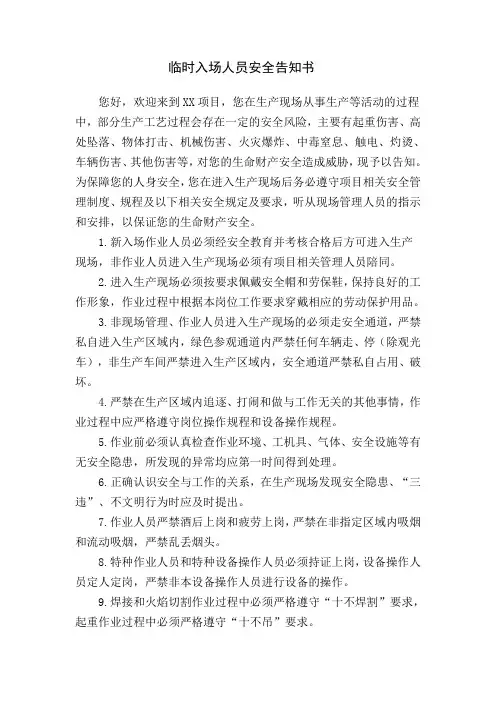 临时入场人员安全告知书

您好，欢迎来到XX项目，您在生产现场从事生产等活动的过程中，部分生产工艺过程会存在一定的安全风险，主要有起重伤害、高处坠落、物体打击、机械伤害、火灾爆炸、中毒窒息、触电、灼烫、车辆伤害、其他伤害等，对您的生命财产安全造成威胁，现予以告知。为保障您的人身安全，您在进入生产现场后务必遵守项目相关安全管理制度、规程及以下相关安全规定及要求，听从现场管理人员的指示和安排，以保证您的生命财产安全。

1.新入场作业人员必须经安全教育并考核合格后方可进入生产现场，非作业人员进入生产现场必须有项目相关管理人员陪同。

2.进入生产现场必须按要求佩戴安全帽和劳保鞋，保持良好的工作形象，作业过程中根据本岗位工作要求穿戴相应的劳动保护用品。

3.非现场管理、作业人员进入生产现场的必须走安全通道，严禁私自进入生产区域内，绿色参观通道内严禁任何车辆走、停（除观光车），非生产车间严禁进入生产区域内，安全通道严禁私自占用、破坏。

4.严禁在生产区域内追逐、打闹和做与工作无关的其他事情，作业过程中应严格遵守岗位操作规程和设备操作规程。

5.作业前必须认真检查作业环境、工机具、气体、安全设施等有无安全隐患，所发现的异常均应第一时间得到处理。

6.正确认识安全与工作的关系，在生产现场发现安全隐患、“三违”、不文明行为时应及时提出。

7.作业人员严禁酒后上岗和疲劳上岗，严禁在非指定区域内吸烟和流动吸烟，严禁乱丢烟头。

8.特种作业人员和特种设备操作人员必须持证上岗，设备操作人员定人定岗，严禁非本设备操作人员进行设备的操作。

9.焊接和火焰切割作业过程中必须严格遵守“十不焊割”要求，起重作业过程中必须严格遵守“十不吊”要求。